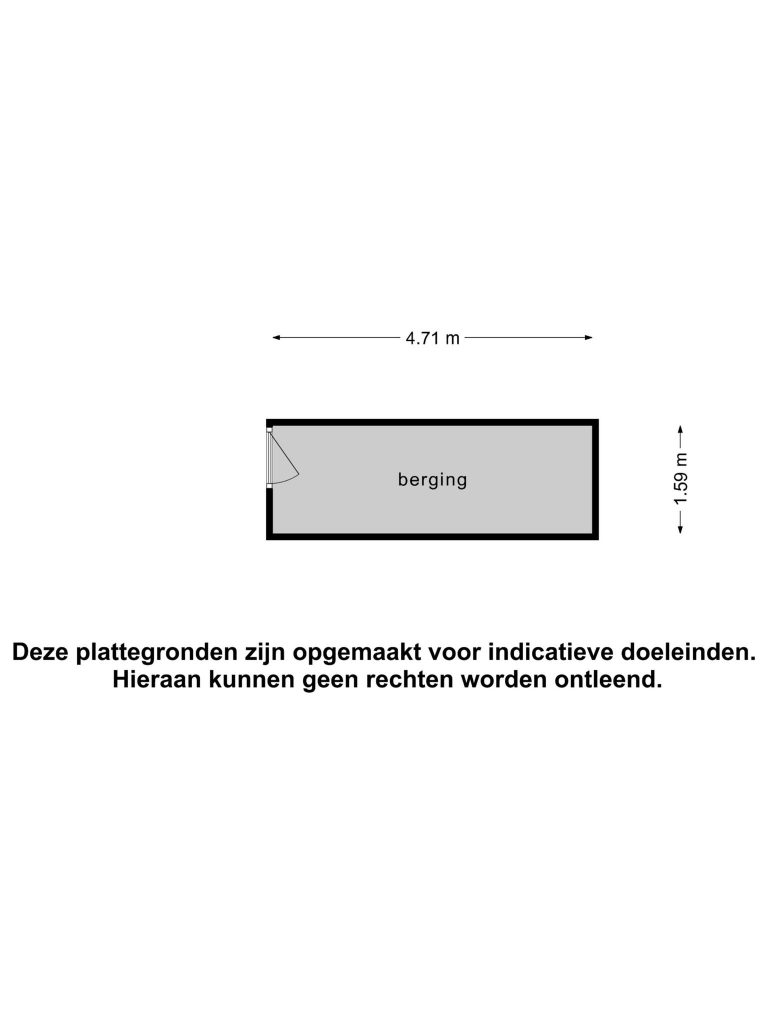 4.71 m

berging

1.59 m

Deze plattegronden zijn opgemaakt voor indicatieve doeleinden.
Hieraan kunnen geen rechten worden ontleend.